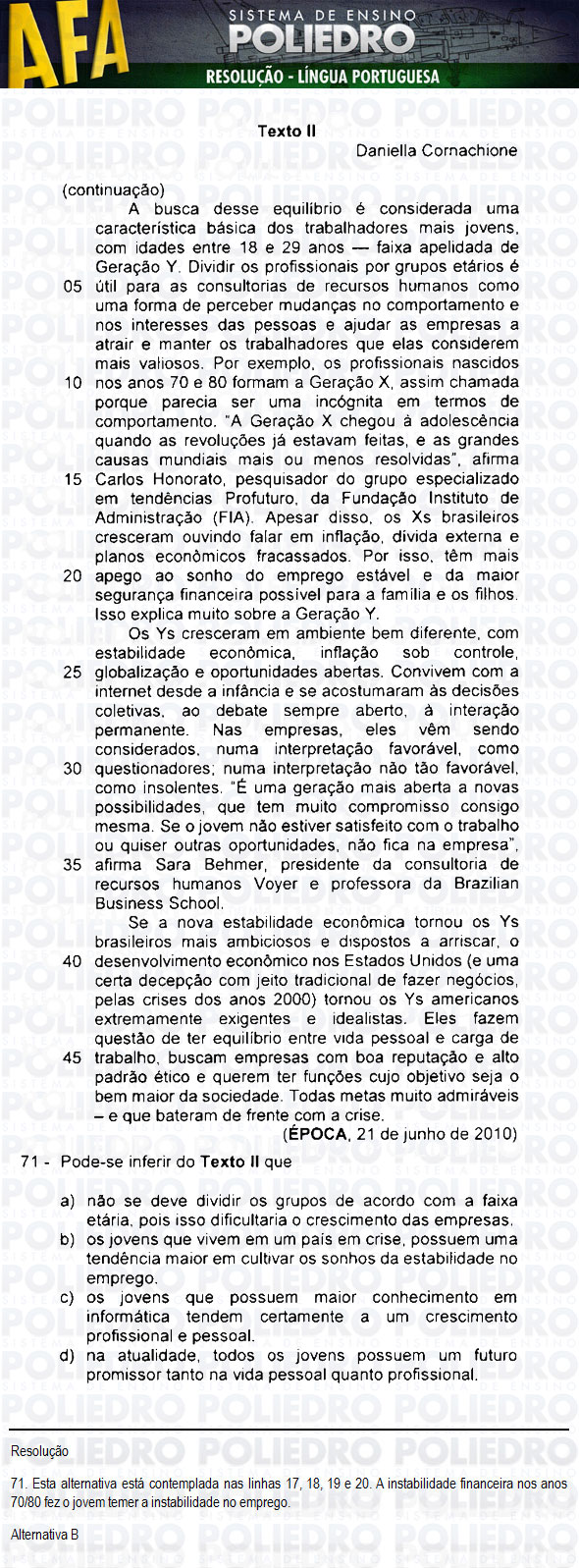 AFA
SISTEMA DE ENSINO
POLIEDRO
RESOLUÇÃO - LÍNGUA PORTUGUESA

Texto II
Daniella Cornachione

(continuação)
A busca desse equilíbrio é considerada uma característica básica dos trabalhadores mais jovens, com idades entre 18 e 29 anos — faixa apelidada de Geração Y. Dividir os profissionais por grupos etários é
05 útil para as consultorias de recursos humanos como uma forma de perceber mudanças no comportamento e nos interesses das pessoas e ajudar as empresas a atrair e manter os trabalhadores que elas considerem mais valiosos. Por exemplo, os profissionais nascidos
10 nos anos 70 e 80 formam a Geração X, assim chamada porque parecia ser uma incógnita em termos de comportamento. "A Geração X chegou à adolescência quando as revoluções já estavam feitas, e as grandes causas mundiais mais ou menos resolvidas", afirma
15 Carlos Honorato, pesquisador do grupo especializado em tendências Profuturo, da Fundação Instituto de Administração (FIA). Apesar disso, os Xs brasileiros cresceram ouvindo falar em inflação, dívida externa e planos econômicos fracassados. Por isso, têm mais
20 apego ao sonho do emprego estável e da maior segurança financeira possível para a família e os filhos. Isso explica muito sobre a Geração Y.
Os Ys cresceram em ambiente bem diferente, com estabilidade econômica, inflação sob controle,
25 globalização e oportunidades abertas. Convivem com a internet desde a infância e se acostumaram às decisões coletivas, ao debate sempre aberto, à interação permanente. Nas empresas, eles vêm sendo considerados, numa interpretação favorável, como
30 questionadores; numa interpretação não tão favorável, como insolentes. "É uma geração mais aberta a novas possibilidades, que tem muito compromisso consigo mesma. Se o jovem não estiver satisfeito com o trabalho ou quiser outras oportunidades, não fica na empresa",
35 afirma Sara Behmer, presidente da consultoria de recursos humanos Voyer e professora da Brazilian Business School.
Se a nova estabilidade econômica tornou os Ys brasileiros mais ambiciosos e dispostos a arriscar, o
40 desenvolvimento econômico nos Estados Unidos (e uma certa decepção com jeito tradicional de fazer negócios, pelas crises dos anos 2000) tornou os Ys americanos extremamente exigentes e idealistas. Eles fazem questão de ter equilíbrio entre vida pessoal e carga de
45 trabalho, buscam empresas com boa reputação e alto padrão ético e querem ter funções cujo objetivo seja o bem maior da sociedade. Todas metas muito admiráveis – e que bateram de frente com a crise.
(ÉPOCA, 21 de junho de 2010)

71 - Pode-se inferir do Texto II que

a) não se deve dividir os grupos de acordo com a faixa etária, pois isso dificultaria o crescimento das empresas.
b) os jovens que vivem em um país em crise, possuem uma tendência maior em cultivar os sonhos da estabilidade no emprego.
c) os jovens que possuem maior conhecimento em informática tendem certamente a um crescimento profissional e pessoal.
d) na atualidade, todos os jovens possuem um futuro promissor tanto na vida pessoal quanto profissional.

Resolução

71. Esta alternativa está contemplada nas linhas 17, 18, 19 e 20. A instabilidade financeira nos anos 70/80 fez o jovem temer a instabilidade no emprego.

Alternativa B